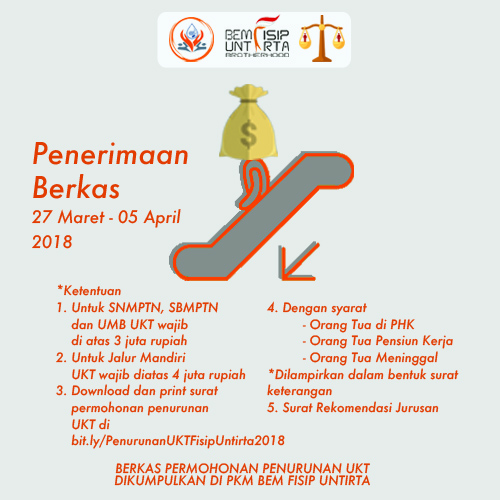 BEM FISIP UNTIRTA BROTHERHOOD

$

Penerimaan Berkas
27 Maret - 05 April 2018

*Ketentuan
1. Untuk SNMPTN, SBMPTN dan UMB UKT wajib di atas 3 juta rupiah
2. Untuk Jalur Mandiri UKT wajib diatas 4 juta rupiah
3. Download dan print surat permohonan penurunan UKT di bit.ly/PenurunanUKTFisipUntirta2018

4. Dengan syarat
- Orang Tua di PHK
- Orang Tua Pensiun Kerja
- Orang Tua Meninggal
*Dilampirkan dalam bentuk surat keterangan
5. Surat Rekomendasi Jurusan

BERKAS PERMOHONAN PENURUNAN UKT DIKUMPULKAN DI PKM BEM FISIP UNTIRTA